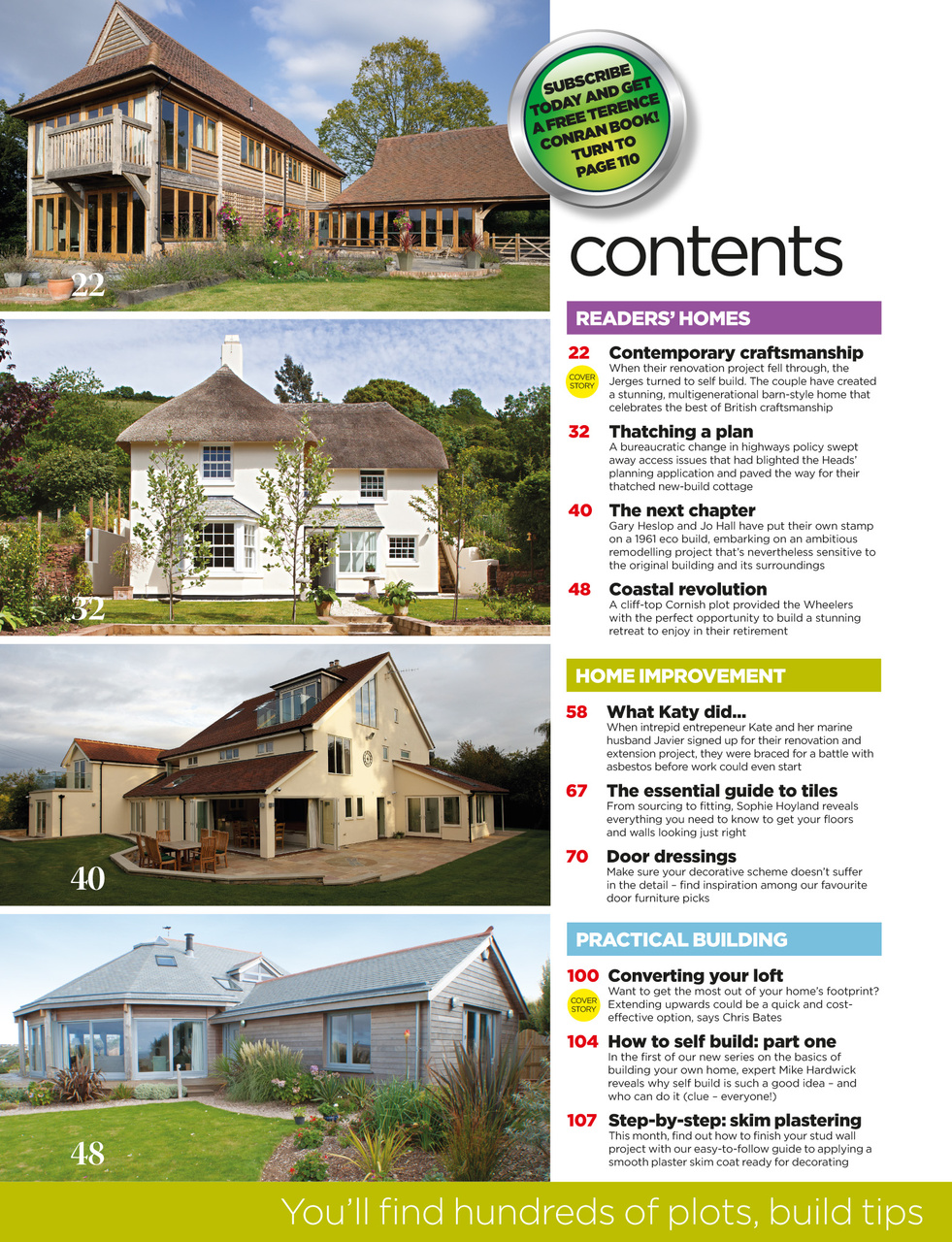 22

32

40

48

SUBSCRIBE TODAY AND GET A FREE TERENCE CONRAN BOOK! TURN TO PAGE 110

contents

READERS' HOMES

22 Contemporary craftsmanship
COVER STORY
When their renovation project fell through, the Jerges turned to self build. The couple have created a stunning, multigenerational barn-style home that celebrates the best of British craftsmanship

32 Thatching a plan
A bureaucratic change in highways policy swept away access issues that had blighted the Heads' planning application and paved the way for their thatched new-build cottage

40 The next chapter
Gary Heslop and Jo Hall have put their own stamp on a 1961 eco build, embarking on an ambitious remodelling project that's nevertheless sensitive to the original building and its surroundings

48 Coastal revolution
A cliff-top Cornish plot provided the Wheelers with the perfect opportunity to build a stunning retreat to enjoy in their retirement

HOME IMPROVEMENT

58 What Katy did...
When intrepid entrepeneur Kate and her marine husband Javier signed up for their renovation and extension project, they were braced for a battle with asbestos before work could even start

67 The essential guide to tiles
From sourcing to fitting, Sophie Hoyland reveals everything you need to know to get your floors and walls looking just right

70 Door dressings
Make sure your decorative scheme doesn't suffer in the detail – find inspiration among our favourite door furniture picks

PRACTICAL BUILDING

100 Converting your loft
COVER STORY
Want to get the most out of your home's footprint? Extending upwards could be a quick and cost-effective option, says Chris Bates

104 How to self build: part one
In the first of our new series on the basics of building your own home, expert Mike Hardwick reveals why self build is such a good idea – and who can do it (clue – everyone!)

107 Step-by-step: skim plastering
This month, find out how to finish your stud wall project with our easy-to-follow guide to applying a smooth plaster skim coat ready for decorating

You'll find hundreds of plots, build tips